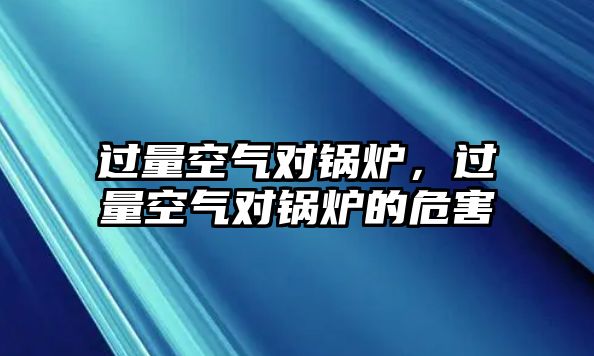 过量空气对锅炉，过量空气对锅炉的危害